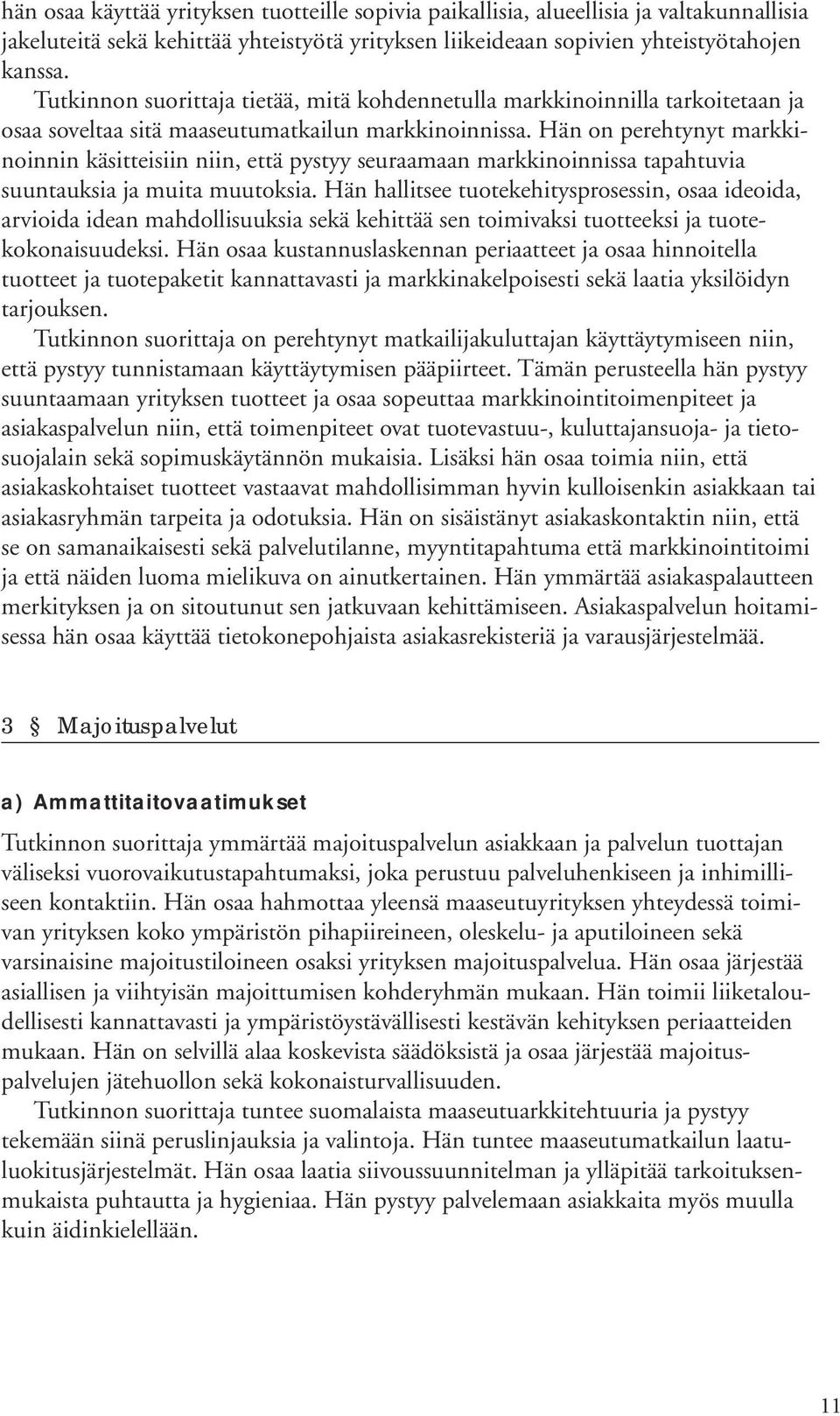 hän osaa käyttää yrityksen tuotteille sopivia paikallisia, alueellisia ja valtakunnallisia jakeluteitä sekä kehittää yhteistyötä yrityksen liikeideaan sopivien yhteistyötahojen kanssa.

Tutkinnon suorittaja tietää, mitä kohdennetulla markkinoinnilla tarkoitetaan ja osaa soveltaa sitä maaseutumatkailun markkinoinnissa. Hän on perehtynyt markkinoinnin käsitteisiin niin, että pystyy seuraamaan markkinoinnissa tapahtuvia suuntauksia ja muita muutoksia. Hän hallitsee tuotekehitysprosessin, osaa ideoida, arvioida idean mahdollisuuksia sekä kehittää sen toimivaksi tuotteeksi ja tuotekokonaisuudeksi. Hän osaa kustannuslaskennan periaatteet ja osaa hinnoitella tuotteet ja tuotepaketit kannattavasti ja markkinakelpoisesti sekä laatia yksilöidyn tarjouksen.

Tutkinnon suorittaja on perehtynyt matkailijakuluttajan käyttäytymiseen niin, että pystyy tunnistamaan käyttäytymisen pääpiirteet. Tämän perusteella hän pystyy suuntaamaan yrityksen tuotteet ja osaa sopeuttaa markkinointitoimenpiteet ja asiakaspalvelun niin, että toimenpiteet ovat tuotevastuu-, kuluttajansuoja- ja tietosuojalain sekä sopimuskäytännön mukaisia. Lisäksi hän osaa toimia niin, että asiakaskohtaiset tuotteet vastaavat mahdollisimman hyvin kulloisenkin asiakkaan tai asiakasryhmän tarpeita ja odotuksia. Hän on sisäistänyt asiakaskontaktin niin, että se on samanaikaisesti sekä palvelutilanne, myyntitapahtuma että markkinointitoimi ja että näiden luoma mielikuva on ainutkertainen. Hän ymmärtää asiakaspalautteen merkityksen ja on sitoutunut sen jatkuvaan kehittämiseen. Asiakaspalvelun hoitamisessa hän osaa käyttää tietokonepohjaista asiakasrekisteriä ja varausjärjestelmää.

3 § Majoituspalvelut

a) Ammattitaitovaatimukset

Tutkinnon suorittaja ymmärtää majoituspalvelun asiakkaan ja palvelun tuottajan väliseksi vuorovaikutustapahtumaksi, joka perustuu palveluhenkiseen ja inhimilliseen kontaktiin. Hän osaa hahmottaa yleensä maaseutuyrityksen yhteydessä toimivan yrityksen koko ympäristön pihapiireineen, oleskelu- ja aputiloineen sekä varsinaisine majoitustiloineen osaksi yrityksen majoituspalvelua. Hän osaa järjestää asiallisen ja viihtyisän majoittumisen kohderyhmän mukaan. Hän toimii liiketaloudellisesti kannattavasti ja ympäristöystävällisesti kestävän kehityksen periaatteiden mukaan. Hän on selvillä alaa koskevista säädöksistä ja osaa järjestää majoituspalvelujen jätehuollon sekä kokonaisturvallisuuden.

Tutkinnon suorittaja tuntee suomalaista maaseutuarkkitehtuuria ja pystyy tekemään siinä peruslinjauksia ja valintoja. Hän tuntee maaseutumatkailun laatuluokitusjärjestelmät. Hän osaa laatia siivoussuunnitelman ja ylläpitää tarkoituksenmukaista puhtautta ja hygieniaa. Hän pystyy palvelemaan asiakkaita myös muulla kuin äidinkielellään.

11